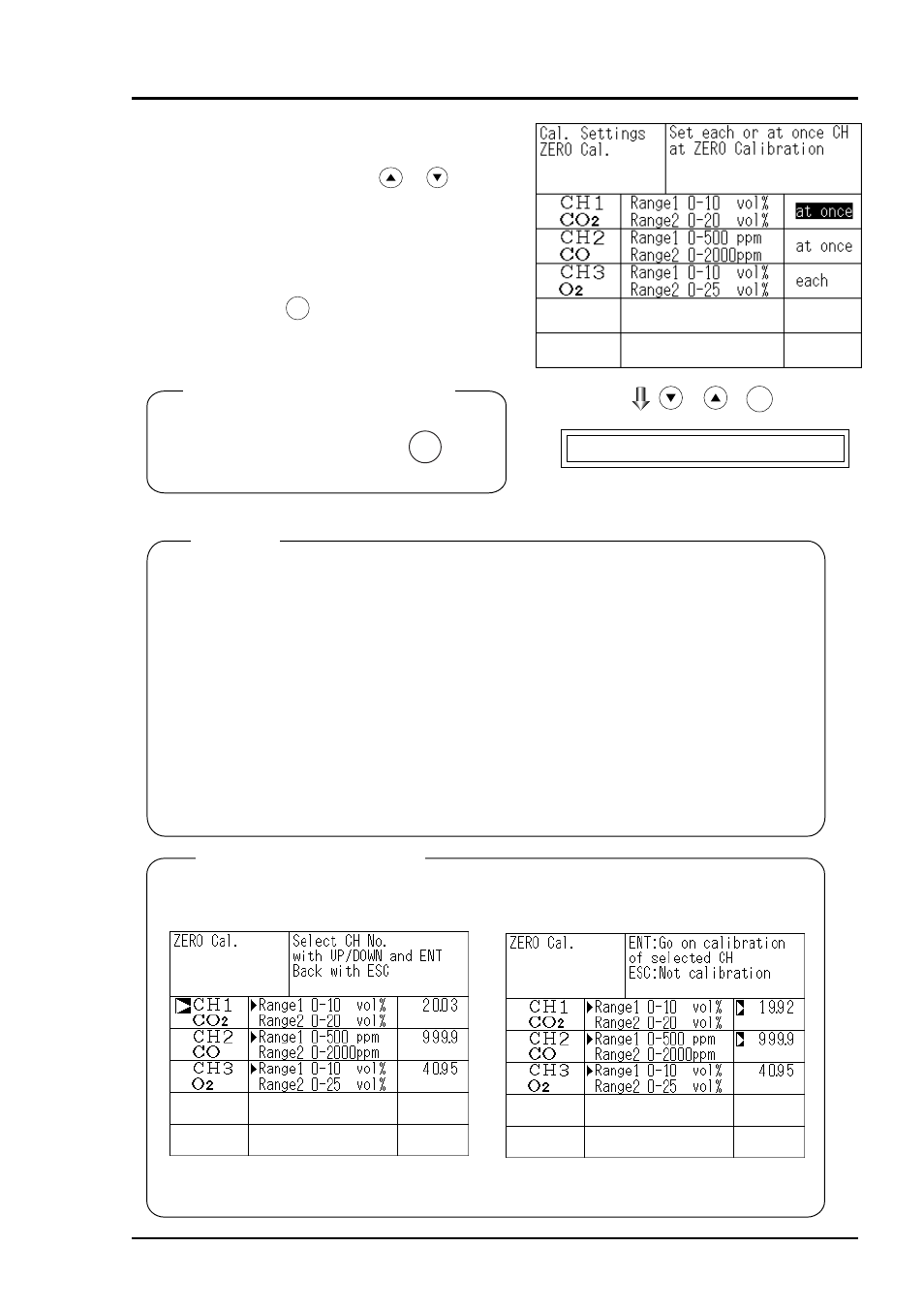 | Cal. Settings ZERO Cal. | Set each or at once CH at ZERO Calibration | |
|---|---|---|
| CH1 $CO_2$ | Range1 0-10 vol% Range2 0-20 vol% | at once |
| CH2 CO | Range1 0-500 ppm Range2 0-2000ppm | at once |
| CH3 $O_2$ | Range1 0-10 vol% Range2 0-25 vol% | each |
| | | |
| | | |

| ZERO Cal. | Select CH No. with UP/DOWN and ENT Back with ESC | |
|---|---|---|
| CH1 $CO_2$ | Range1 0-10 vol% Range2 0-20 vol% | 20.03 |
| CH2 CO | Range1 0-500 ppm Range2 0-2000ppm | 999.9 |
| CH3 $O_2$ | Range1 0-10 vol% Range2 0-25 vol% | 40.95 |
| | | |
| | | |

| ZERO Cal. | ENT:Go on calibration of selected CH ESC:Not calibration | |
|---|---|---|
| CH1 $CO_2$ | Range1 0-10 vol% Range2 0-20 vol% | 19.92 |
| CH2 CO | Range1 0-500 ppm Range2 0-2000ppm | 999.9 |
| CH3 $O_2$ | Range1 0-10 vol% Range2 0-25 vol% | 40.95 |
| | | |
| | | |